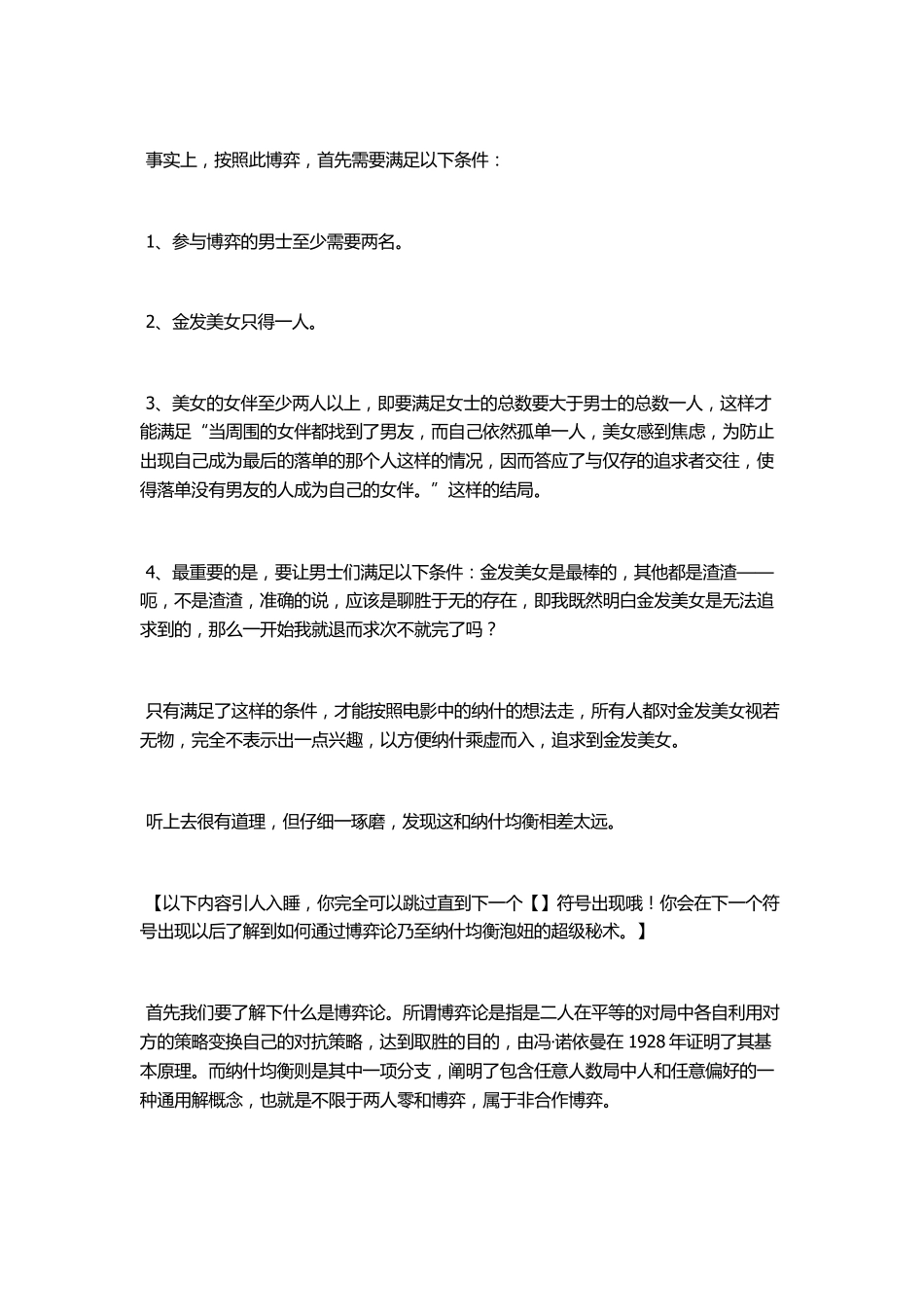 事实上，按照此博弈，首先需要满足以下条件：

1、参与博弈的男士至少需要两名。

2、金发美女只得一人。

3、美女的女伴至少两人以上，即要满足女士的总数要大于男士的总数一人，这样才能满足“当周围的女伴都找到了男友，而自己依然孤单一人，美女感到焦虑，为防止出现自己成为最后的落单的那个人这样的情况，因而答应了与仅存的追求者交往，使得落单没有男友的人成为自己的女伴。”这样的结局。

4、最重要的是，要让男士们满足以下条件：金发美女是最棒的，其他都是渣渣——呃，不是渣渣，准确的说，应该是聊胜于无的存在，即我既然明白金发美女是无法追求到的，那么一开始我就退而求次不就完了吗？

只有满足了这样的条件，才能按照电影中的纳什的想法走，所有人都对金发美女视若无物，完全不表示出一点兴趣，以方便纳什乘虚而入，追求到金发美女。

听上去很有道理，但仔细一琢磨，发现这和纳什均衡相差太远。

【以下内容引人入睡，你完全可以跳过直到下一个【】符号出现哦！你会在下一个符号出现以后了解到如何通过博弈论乃至纳什均衡泡妞的超级秘术。】

首先我们要了解下什么是博弈论。所谓博弈论是指是二人在平等的对局中各自利用对方的策略变换自己的对抗策略，达到取胜的目的，由冯·诺依曼在 1928 年证明了其基本原理。而纳什均衡则是其中一项分支，阐明了包含任意人数局中人和任意偏好的一种通用解概念，也就是不限于两人零和博弈，属于非合作博弈。